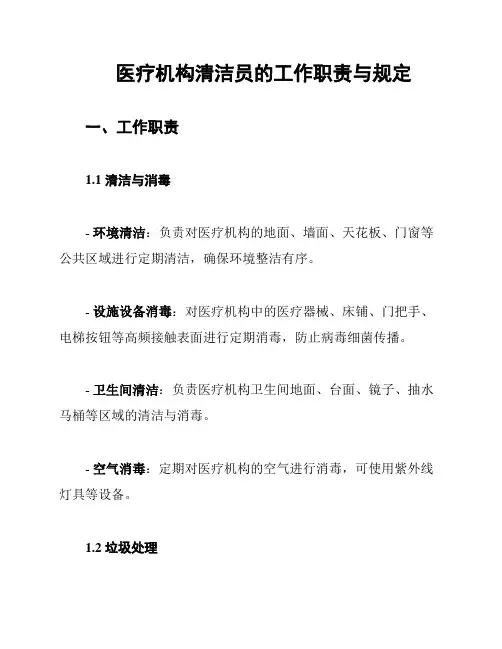 医疗机构清洁员的工作职责与规定

一、工作职责

1.1 清洁与消毒

- 环境清洁：负责对医疗机构的地面、墙面、天花板、门窗等公共区域进行定期清洁，确保环境整洁有序。

- 设施设备消毒：对医疗机构中的医疗器械、床铺、门把手、电梯按钮等高频接触表面进行定期消毒，防止病毒细菌传播。

- 卫生间清洁：负责医疗机构卫生间地面、台面、镜子、抽水马桶等区域的清洁与消毒。

- 空气消毒：定期对医疗机构的空气进行消毒，可使用紫外线灯具等设备。

1.2 垃圾处理